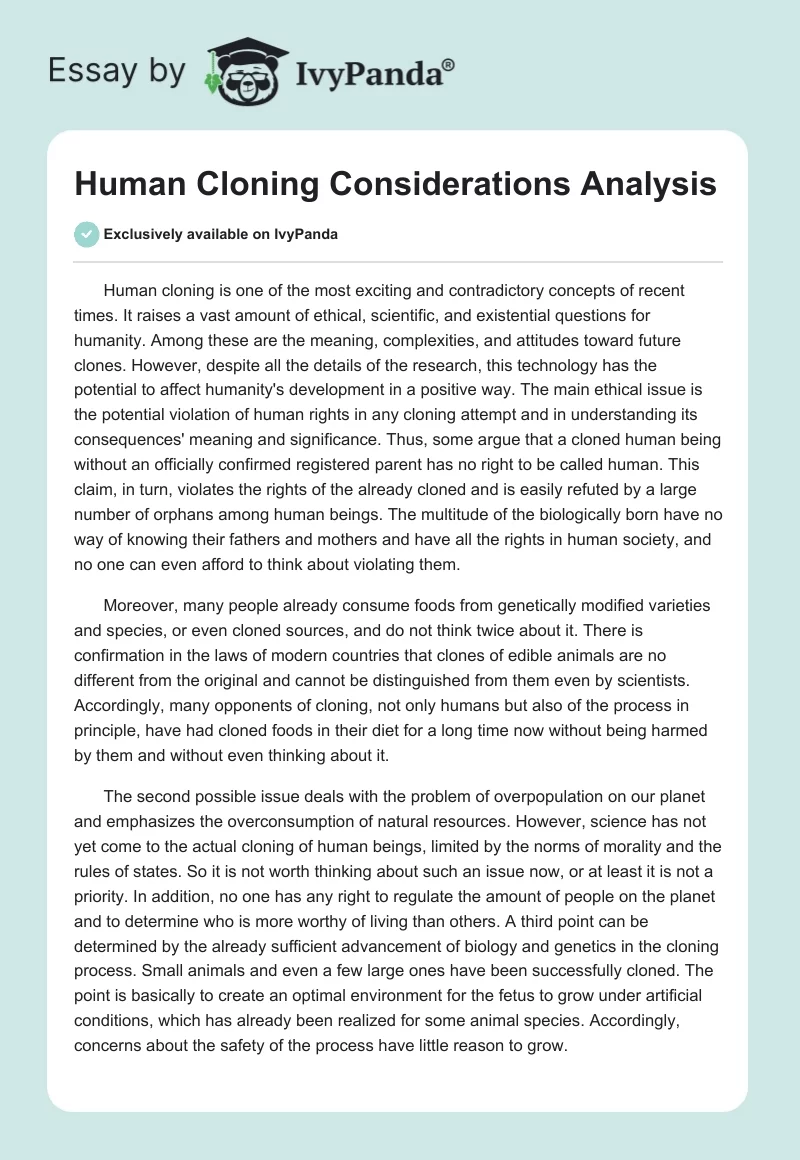 Essay by IvyPanda®

Human Cloning Considerations Analysis

Exclusively available on IvyPanda

Human cloning is one of the most exciting and contradictory concepts of recent times. It raises a vast amount of ethical, scientific, and existential questions for humanity. Among these are the meaning, complexities, and attitudes toward future clones. However, despite all the details of the research, this technology has the potential to affect humanity's development in a positive way. The main ethical issue is the potential violation of human rights in any cloning attempt and in understanding its consequences' meaning and significance. Thus, some argue that a cloned human being without an officially confirmed registered parent has no right to be called human. This claim, in turn, violates the rights of the already cloned and is easily refuted by a large number of orphans among human beings. The multitude of the biologically born have no way of knowing their fathers and mothers and have all the rights in human society, and no one can even afford to think about violating them.

Moreover, many people already consume foods from genetically modified varieties and species, or even cloned sources, and do not think twice about it. There is confirmation in the laws of modern countries that clones of edible animals are no different from the original and cannot be distinguished from them even by scientists. Accordingly, many opponents of cloning, not only humans but also of the process in principle, have had cloned foods in their diet for a long time now without being harmed by them and without even thinking about it.

The second possible issue deals with the problem of overpopulation on our planet and emphasizes the overconsumption of natural resources. However, science has not yet come to the actual cloning of human beings, limited by the norms of morality and the rules of states. So it is not worth thinking about such an issue now, or at least it is not a priority. In addition, no one has any right to regulate the amount of people on the planet and to determine who is more worthy of living than others. A third point can be determined by the already sufficient advancement of biology and genetics in the cloning process. Small animals and even a few large ones have been successfully cloned. The point is basically to create an optimal environment for the fetus to grow under artificial conditions, which has already been realized for some animal species. Accordingly, concerns about the safety of the process have little reason to grow.